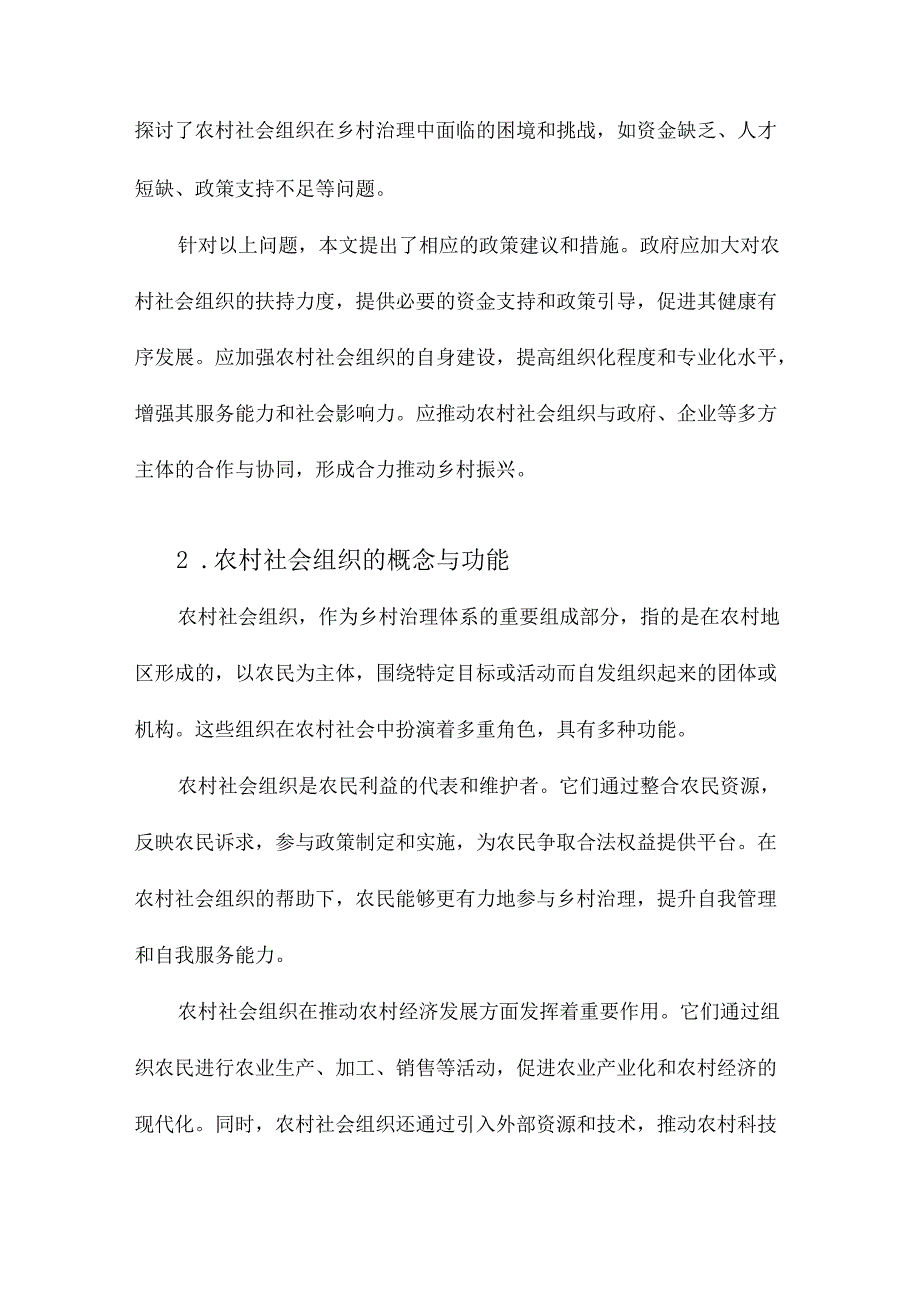 探讨了农村社会组织在乡村治理中面临的困境和挑战，如资金缺乏、人才短缺、政策支持不足等问题。

针对以上问题，本文提出了相应的政策建议和措施。政府应加大对农村社会组织的扶持力度，提供必要的资金支持和政策引导，促进其健康有序发展。应加强农村社会组织的自身建设，提高组织化程度和专业化水平，增强其服务能力和社会影响力。应推动农村社会组织与政府、企业等多方主体的合作与协同，形成合力推动乡村振兴。

2．农村社会组织的概念与功能

农村社会组织，作为乡村治理体系的重要组成部分，指的是在农村地区形成的，以农民为主体，围绕特定目标或活动而自发组织起来的团体或机构。这些组织在农村社会中扮演着多重角色，具有多种功能。

农村社会组织是农民利益的代表和维护者。它们通过整合农民资源，反映农民诉求，参与政策制定和实施，为农民争取合法权益提供平台。在农村社会组织的帮助下，农民能够更有力地参与乡村治理，提升自我管理和自我服务能力。

农村社会组织在推动农村经济发展方面发挥着重要作用。它们通过组织农民进行农业生产、加工、销售等活动，促进农业产业化和农村经济的现代化。同时，农村社会组织还通过引入外部资源和技术，推动农村科技